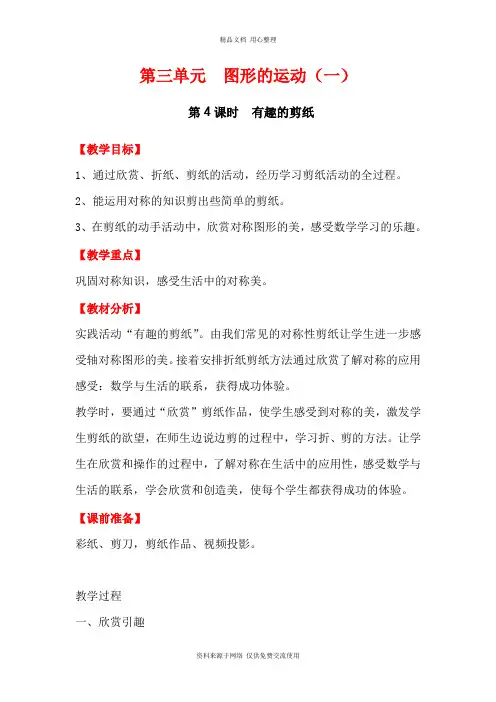 精品文档 用心整理

第三单元 图形的运动（一）

第 4 课时 有趣的剪纸

【教学目标】

1、通过欣赏、折纸、剪纸的活动，经历学习剪纸活动的全过程。

2、能运用对称的知识剪出些简单的剪纸。

3、在剪纸的动手活动中，欣赏对称图形的美，感受数学学习的乐趣。

【教学重点】

巩固对称知识，感受生活中的对称美。

【教材分析】

实践活动“有趣的剪纸”。由我们常见的对称性剪纸让学生进一步感受轴对称图形的美。接着安排折纸剪纸方法通过欣赏了解对称的应用感受：数学与生活的联系，获得成功体验。

教学时，要通过“欣赏”剪纸作品，使学生感受到对称的美，激发学生剪纸的欲望，在师生边说边剪的过程中，学习折、剪的方法。让学生在欣赏和操作的过程中，了解对称在生活中的应用性，感受数学与生活的联系，学会欣赏和创造美，使每个学生都获得成功的体验。

【课前准备】

彩纸、剪刀，剪纸作品、视频投影。

教学过程

一、欣赏引趣

资料来源于网络 仅供免费交流使用